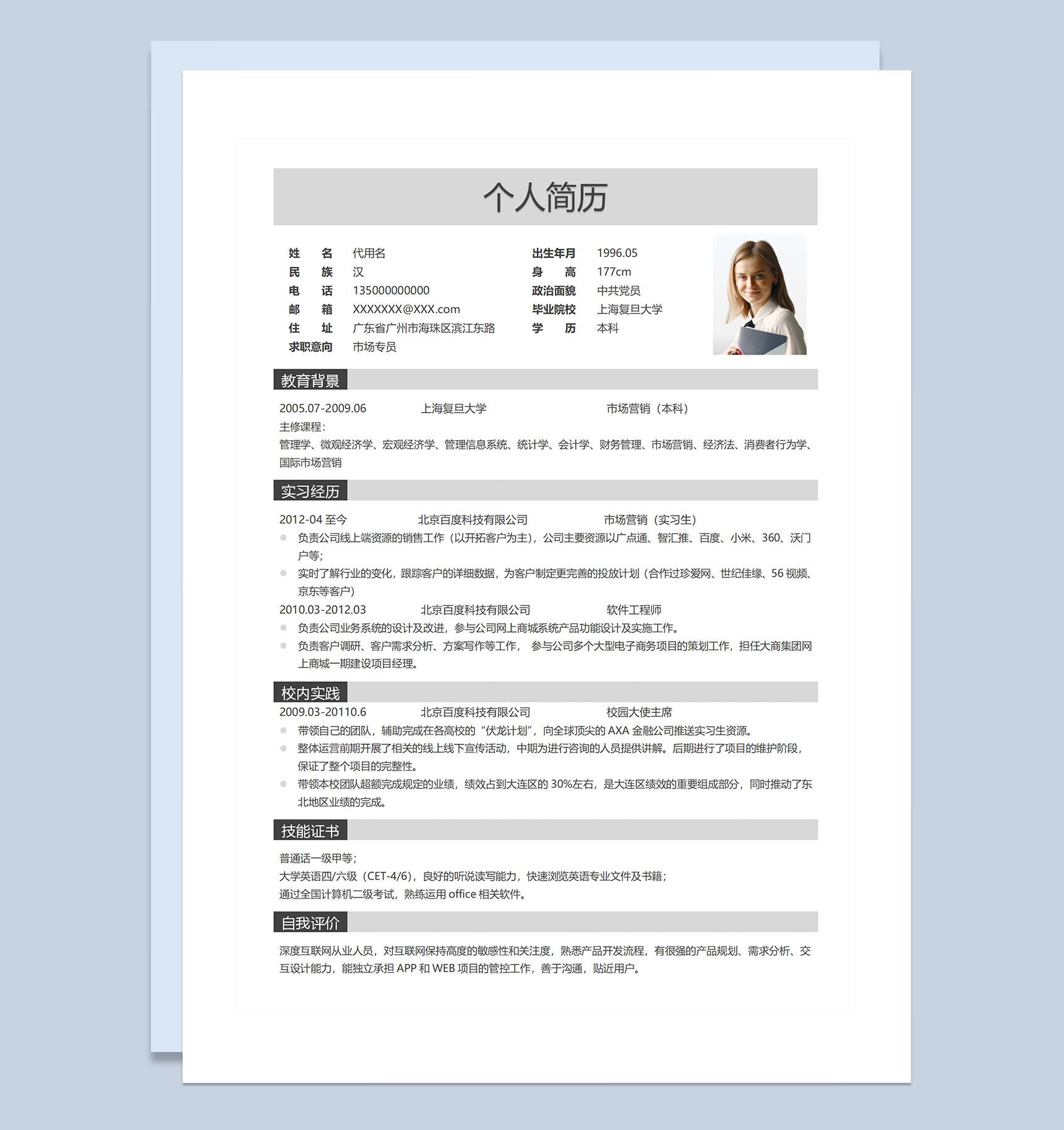 个人简历

姓 名 代用名
民 族 汉
电 话 135000000000
邮 箱 XXXXXXX@XXX.com
住 址 广东省广州市海珠区滨江东路
求职意向 市场专员

出生年月 1996.05
身 高 177cm
政治面貌 中共党员
毕业院校 上海复旦大学
学 历 本科

教育背景

2005.07-2009.06 上海复旦大学 市场营销（本科）
主修课程：
管理学、微观经济学、宏观经济学、管理信息系统、统计学、会计学、财务管理、市场营销、经济法、消费者行为学、国际市场营销

实习经历

2012-04 至今 北京百度科技有限公司 市场营销（实习生）
负责公司线上端资源的销售工作（以开拓客户为主），公司主要资源以广点通、智汇推、百度、小米、360、沃门户等；
实时了解行业的变化，跟踪客户的详细数据，为客户制定更完善的投放计划（合作过珍爱网、世纪佳缘、56 视频、京东等客户）
2010.03-2012.03 北京百度科技有限公司 软件工程师
负责公司业务系统的设计及改进，参与公司网上商城系统产品功能设计及实施工作。
负责客户调研、客户需求分析、方案写作等工作， 参与公司多个大型电子商务项目的策划工作，担任大商集团网上商城一期建设项目经理。

校内实践

2009.03-20110.6 北京百度科技有限公司 校园大使主席
带领自己的团队，辅助完成在各高校的“伏龙计划”，向全球顶尖的 AXA 金融公司推送实习生资源。
整体运营前期开展了相关的线上线下宣传活动，中期为进行咨询的人员提供讲解。后期进行了项目的维护阶段，保证了整个项目的完整性。
带领本校团队超额完成规定的业绩，绩效占到大连区的 30%左右，是大连区绩效的重要组成部分，同时推动了东北地区业绩的完成。

技能证书

普通话一级甲等；
大学英语四/六级（CET-4/6），良好的听说读写能力，快速浏览英语专业文件及书籍；
通过全国计算机二级考试，熟练运用 office 相关软件。

自我评价

深度互联网从业人员，对互联网保持高度的敏感性和关注度，熟悉产品开发流程，有很强的产品规划、需求分析、交互设计能力，能独立承担 APP 和 WEB 项目的管控工作，善于沟通，贴近用户。